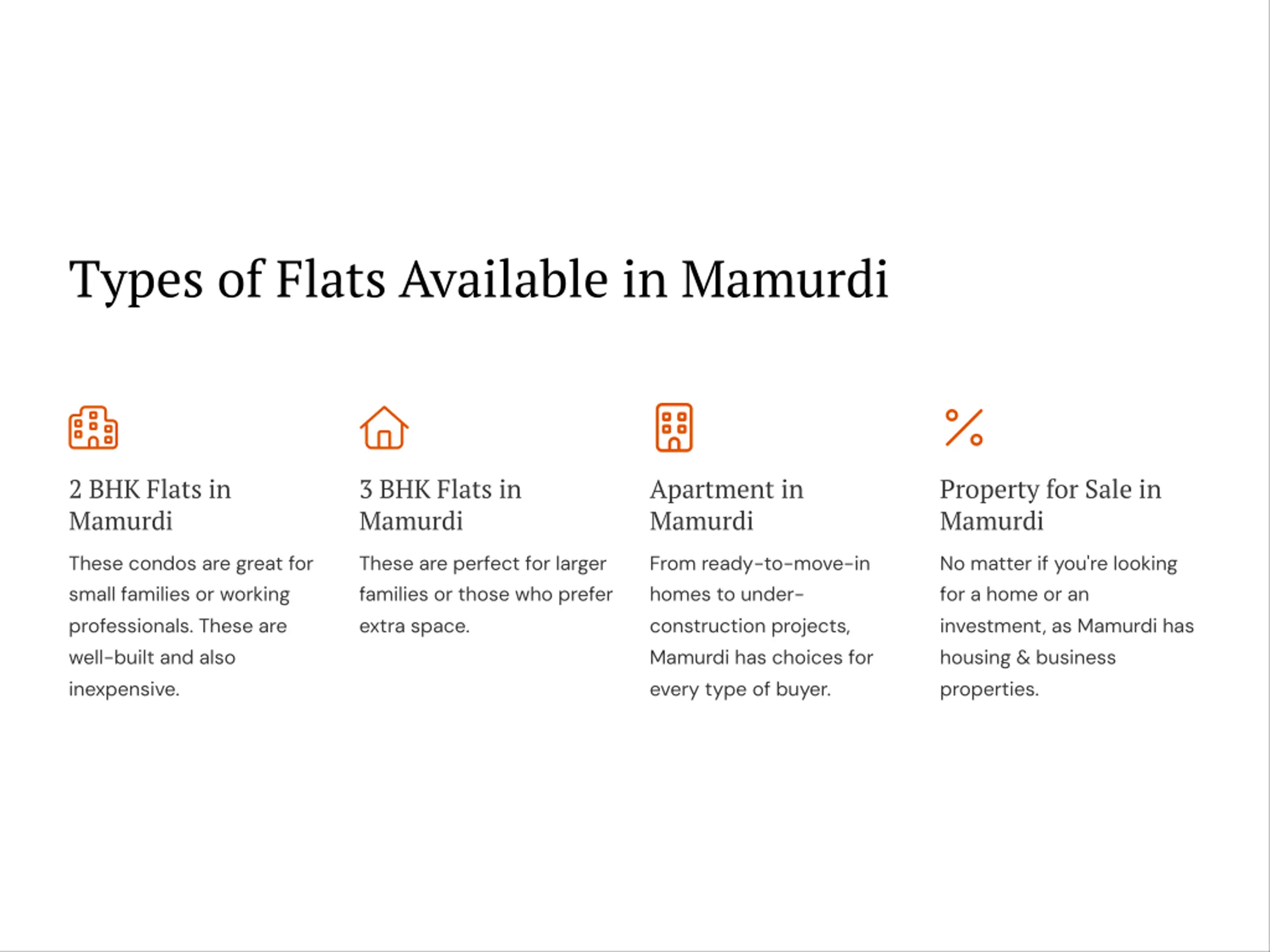 Types of Flats Available in Mamurdi

2 BHK Flats in Mamurdi

These condos are great for small families or working professionals. These are well-built and also inexpensive.

3 BHK Flats in Mamurdi

These are perfect for larger families or those who prefer extra space.

Apartment in Mamurdi

From ready-to-move-in homes to under-construction projects, Mamurdi has choices for every type of buyer.

Property for Sale in Mamurdi

No matter if you're looking for a home or an investment, as Mamurdi has housing & business properties.